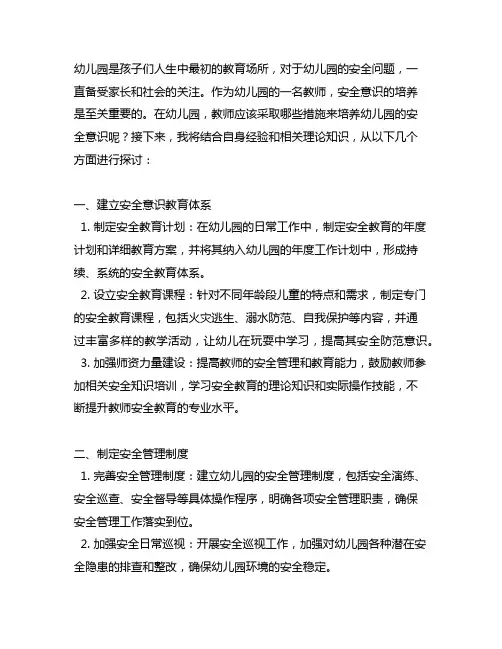 幼儿园是孩子们人生中最初的教育场所，对于幼儿园的安全问题，一直备受家长和社会的关注。作为幼儿园的一名教师，安全意识的培养是至关重要的。在幼儿园，教师应该采取哪些措施来培养幼儿园的安全意识呢？接下来，我将结合自身经验和相关理论知识，从以下几个方面进行探讨：

一、建立安全意识教育体系
1. 制定安全教育计划：在幼儿园的日常工作中，制定安全教育的年度计划和详细教育方案，并将其纳入幼儿园的年度工作计划中，形成持续、系统的安全教育体系。
2. 设立安全教育课程：针对不同年龄段儿童的特点和需求，制定专门的安全教育课程，包括火灾逃生、溺水防范、自我保护等内容，并通过丰富多样的教学活动，让幼儿在玩耍中学习，提高其安全防范意识。
3. 加强师资力量建设：提高教师的安全管理和教育能力，鼓励教师参加相关安全知识培训，学习安全教育的理论知识和实际操作技能，不断提升教师安全教育的专业水平。

二、制定安全管理制度
1. 完善安全管理制度：建立幼儿园的安全管理制度，包括安全演练、安全巡查、安全督导等具体操作程序，明确各项安全管理职责，确保安全管理工作落实到位。
2. 加强安全日常巡视：开展安全巡视工作，加强对幼儿园各种潜在安全隐患的排查和整改，确保幼儿园环境的安全稳定。